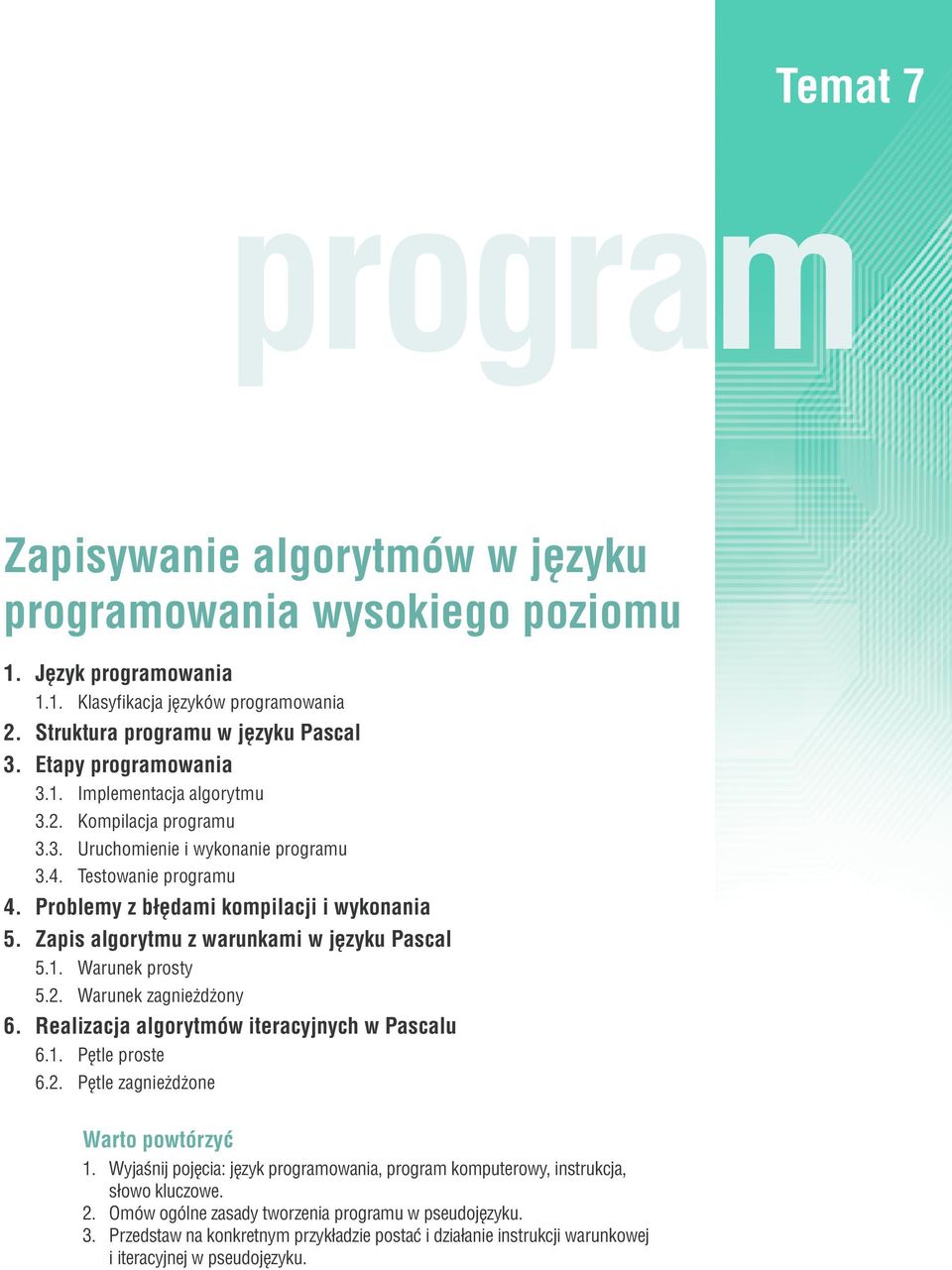 Temat 7

program

Zapisywanie algorytmów w języku programowania wysokiego poziomu

1. Język programowania
1.1. Klasyfikacja języków programowania
2. Struktura programu w języku Pascal
3. Etapy programowania
3.1. Implementacja algorytmu
3.2. Kompilacja programu
3.3. Uruchomienie i wykonanie programu
3.4. Testowanie programu
4. Problemy z błędami kompilacji i wykonania
5. Zapis algorytmu z warunkami w języku Pascal
5.1. Warunek prosty
5.2. Warunek zagnieżdżony
6. Realizacja algorytmów iteracyjnych w Pascalu
6.1. Pętle proste
6.2. Pętle zagnieżdżone

Warto powtórzyć
1. Wyjaśnij pojęcia: język programowania, program komputerowy, instrukcja, słowo kluczowe.
2. Omów ogólne zasady tworzenia programu w pseudojęzyku.
3. Przedstaw na konkretnym przykładzie postać i działanie instrukcji warunkowej i iteracyjnej w pseudojęzyku.